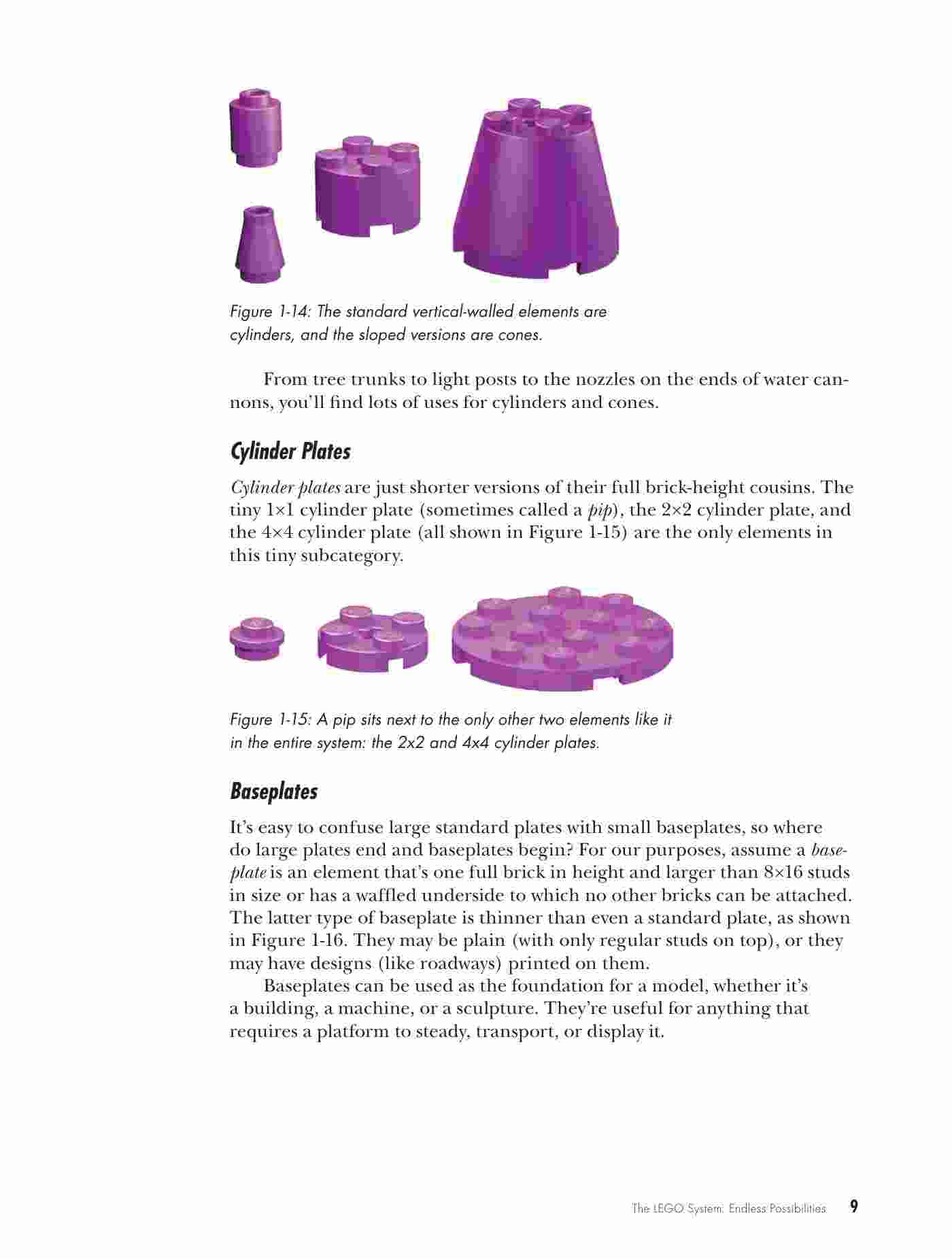 Figure 1-14: The standard vertical-walled elements are cylinders, and the sloped versions are cones.

From tree trunks to light posts to the nozzles on the ends of water cannons, you'll find lots of uses for cylinders and cones.

Cylinder Plates

Cylinder plates are just shorter versions of their full brick-height cousins. The tiny 1×1 cylinder plate (sometimes called a pip), the 2×2 cylinder plate, and the 4×4 cylinder plate (all shown in Figure 1-15) are the only elements in this tiny subcategory.

Figure 1-15: A pip sits next to the only other two elements like it in the entire system: the 2x2 and 4x4 cylinder plates.

Baseplates

It's easy to confuse large standard plates with small baseplates, so where do large plates end and baseplates begin? For our purposes, assume a baseplate is an element that's one full brick in height and larger than 8×16 studs in size or has a waffled underside to which no other bricks can be attached. The latter type of baseplate is thinner than even a standard plate, as shown in Figure 1-16. They may be plain (with only regular studs on top), or they may have designs (like roadways) printed on them.

Baseplates can be used as the foundation for a model, whether it's a building, a machine, or a sculpture. They're useful for anything that requires a platform to steady, transport, or display it.

The LEGO System: Endless Possibilities 9